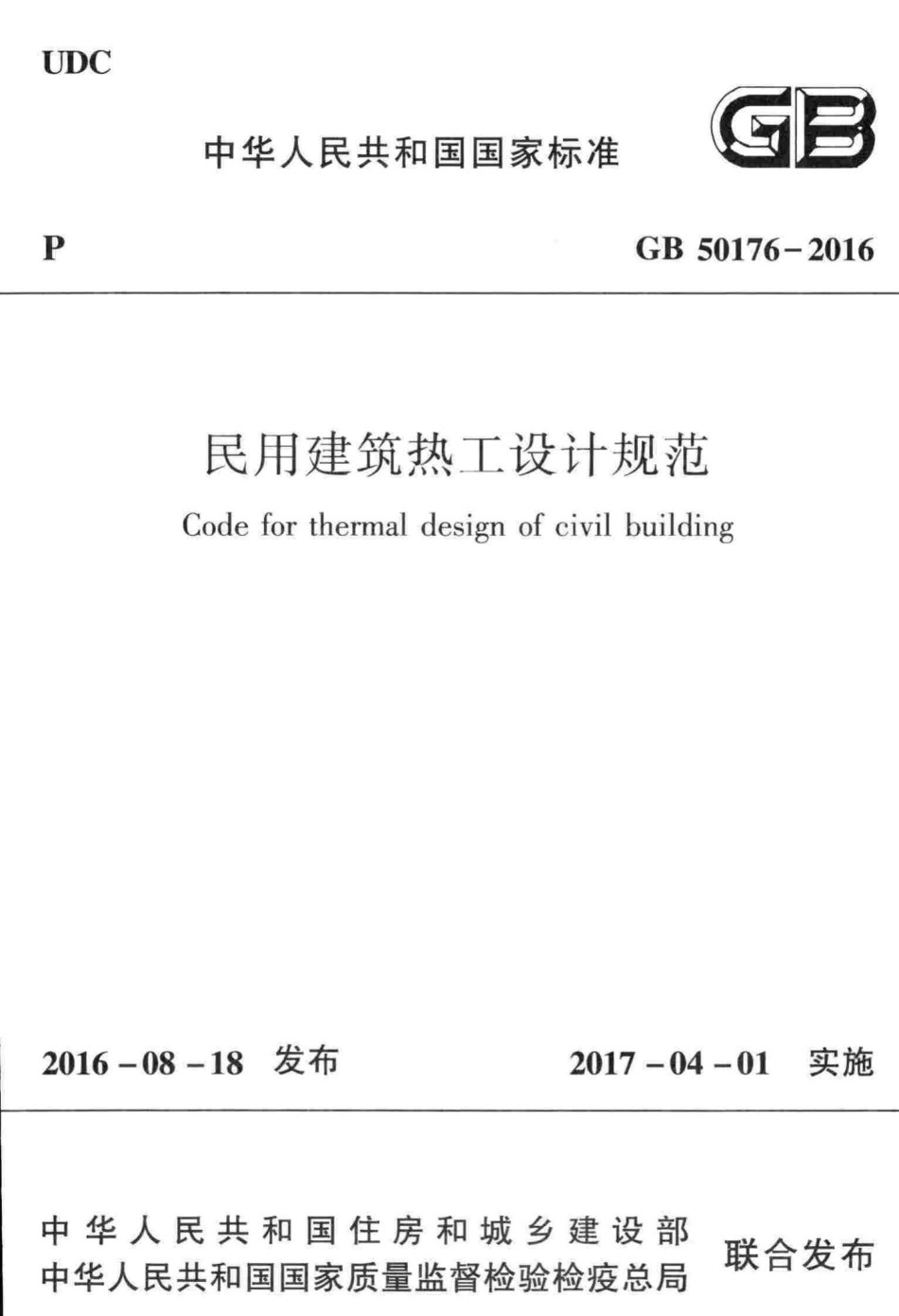 UDC

中华人民共和国国家标准

GB

P

GB 50176-2016

民用建筑热工设计规范

Code for thermal design of civil building

2016-08-18 发布

2017-04-01 实施

中华人民共和国住房和城乡建设部
中华人民共和国国家质量监督检验检疫总局

联合发布